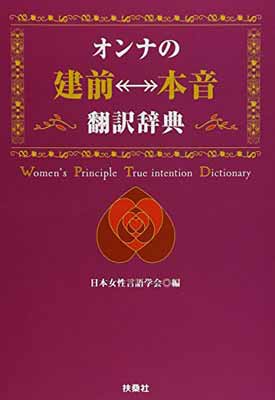 オンナの
建前⟷本音
翻訳辞典

Women's Principle True intention Dictionary

日本女性言語学会◎編

扶桑社